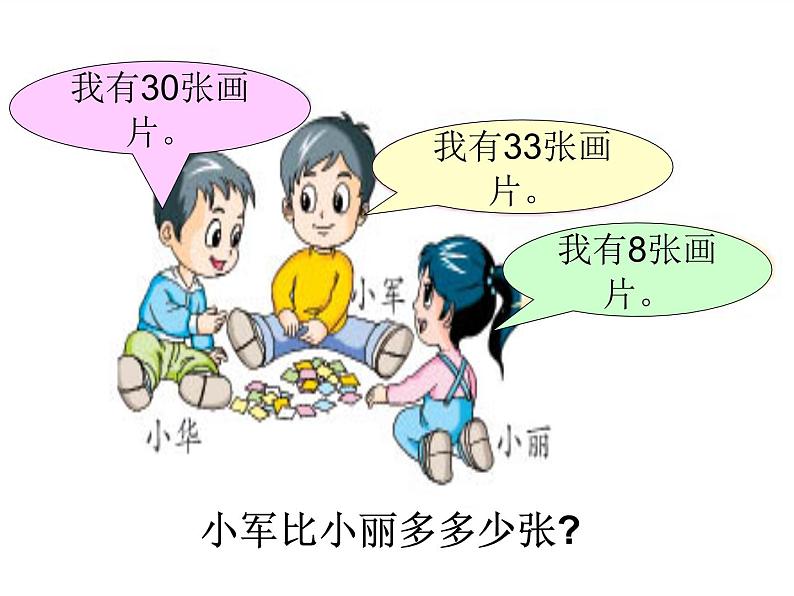 我有30张画片。

我有33张画片。

我有8张画片。

小军

小华

小丽

小军比小丽多多少张?